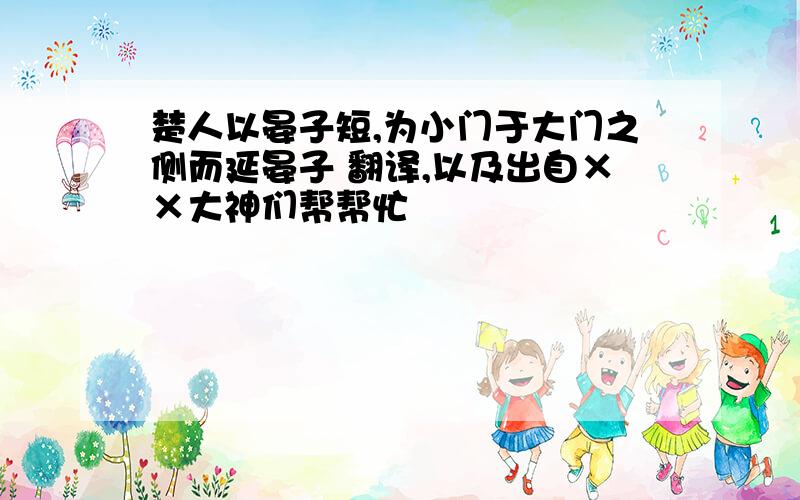 楚人以晏子短,为小门于大门之侧而延晏子 翻译,以及出自××大神们帮帮忙

1
2
?
B
+
C
1